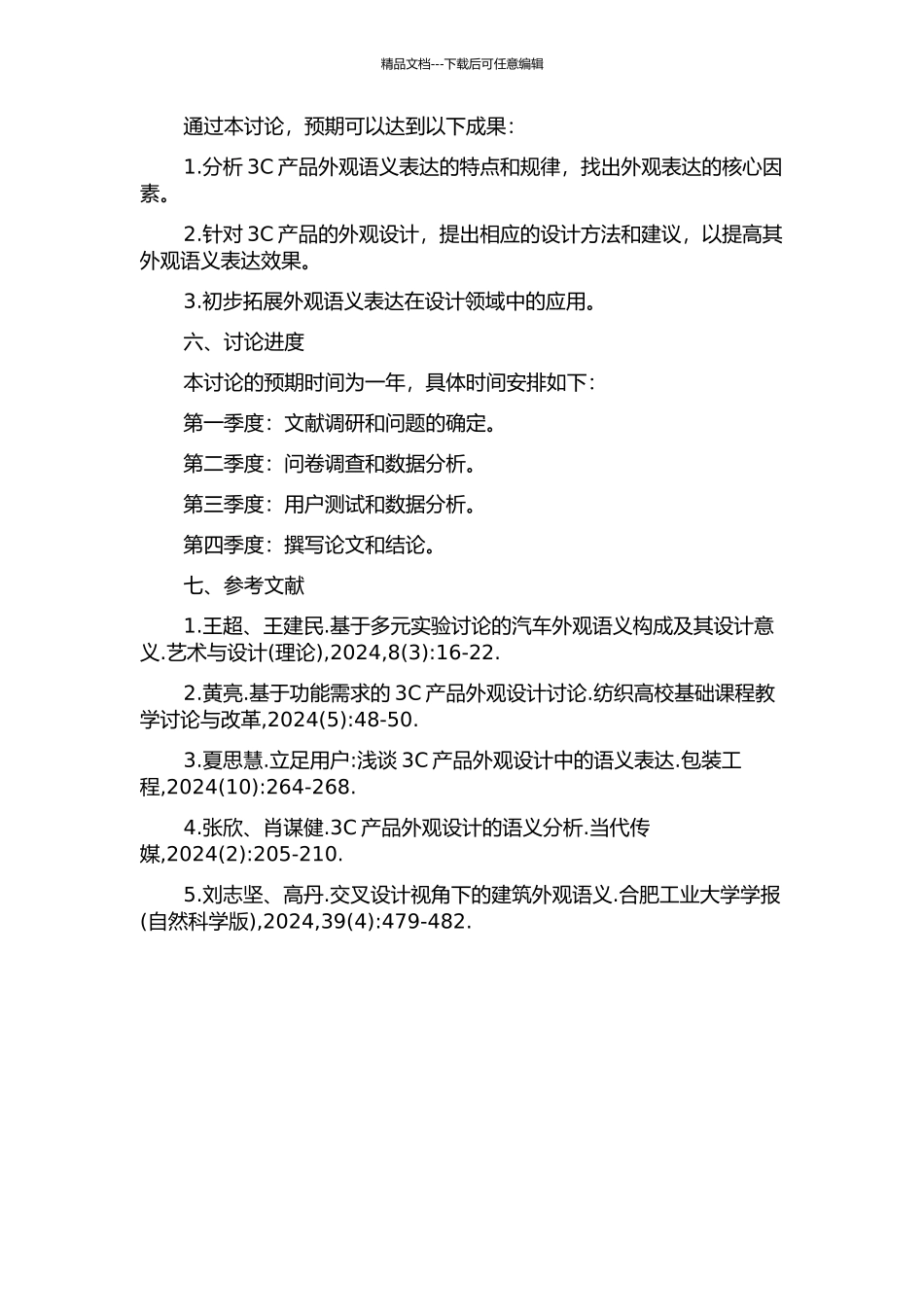 精品文档---下载后可任意编辑

通过本讨论，预期可以达到以下成果：

1.分析 3C 产品外观语义表达的特点和规律，找出外观表达的核心因素。

2.针对 3C 产品的外观设计，提出相应的设计方法和建议，以提高其外观语义表达效果。

3.初步拓展外观语义表达在设计领域中的应用。

六、讨论进度

本讨论的预期时间为一年，具体时间安排如下：

第一季度：文献调研和问题的确定。

第二季度：问卷调查和数据分析。

第三季度：用户测试和数据分析。

第四季度：撰写论文和结论。

七、参考文献

1.王超、王建民.基于多元实验讨论的汽车外观语义构成及其设计意义.艺术与设计(理论),2024,8(3):16-22.

2.黄亮.基于功能需求的 3C 产品外观设计讨论.纺织高校基础课程教学讨论与改革,2024(5):48-50.

3.夏思慧.立足用户:浅谈 3C 产品外观设计中的语义表达.包装工程,2024(10):264-268.

4.张欣、肖谋健.3C 产品外观设计的语义分析.当代传媒,2024(2):205-210.

5.刘志坚、高丹.交叉设计视角下的建筑外观语义.合肥工业大学学报(自然科学版),2024,39(4):479-482.